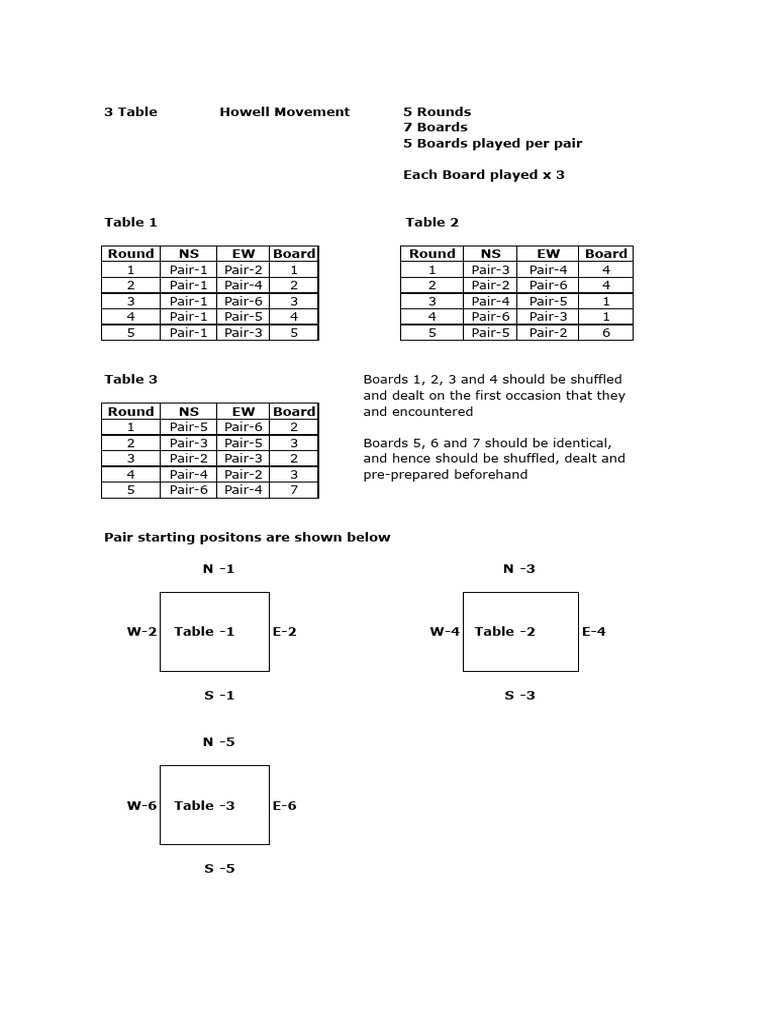 3 Table Howell Movement 5 Rounds
7 Boards
5 Boards played per pair

Each Board played x 3

Table 1

| Round | NS | EW | Board |
|---|---|---|---|
| 1 | Pair-1 | Pair-2 | 1 |
| 2 | Pair-1 | Pair-4 | 2 |
| 3 | Pair-1 | Pair-6 | 3 |
| 4 | Pair-1 | Pair-5 | 4 |
| 5 | Pair-1 | Pair-3 | 5 |

Table 2

| Round | NS | EW | Board |
|---|---|---|---|
| 1 | Pair-3 | Pair-4 | 4 |
| 2 | Pair-2 | Pair-6 | 4 |
| 3 | Pair-4 | Pair-5 | 1 |
| 4 | Pair-6 | Pair-3 | 1 |
| 5 | Pair-5 | Pair-2 | 6 |

Table 3

| Round | NS | EW | Board |
|---|---|---|---|
| 1 | Pair-5 | Pair-6 | 2 |
| 2 | Pair-3 | Pair-5 | 3 |
| 3 | Pair-2 | Pair-3 | 2 |
| 4 | Pair-4 | Pair-2 | 3 |
| 5 | Pair-6 | Pair-4 | 7 |

Boards 1, 2, 3 and 4 should be shuffled and dealt on the first occasion that they and encountered

Boards 5, 6 and 7 should be identical, and hence should be shuffled, dealt and pre-prepared beforehand

Pair starting positons are shown below

N -1
W-2 Table -1 E-2
S -1

N -3
W-4 Table -2 E-4
S -3

N -5
W-6 Table -3 E-6
S -5